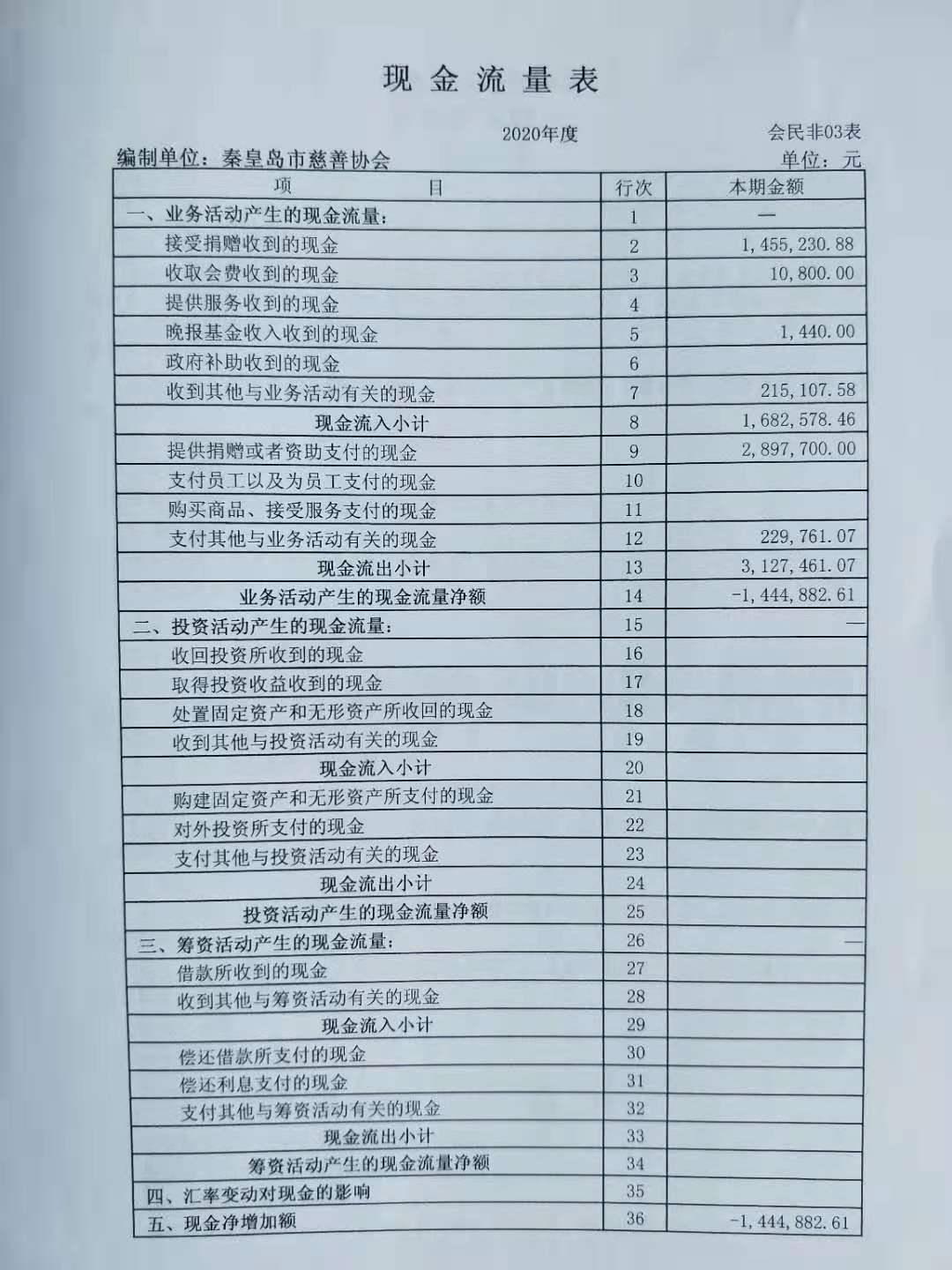 现金流量表

2020年度

会民非03表

编制单位：秦皇岛市慈善协会

单位：元

| 项　　目 | 行次 | 本期金额 |
|---|---|---|
| 一、业务活动产生的现金流量： | 1 | — |
| 接受捐赠收到的现金 | 2 | 1,455,230.88 |
| 收取会费收到的现金 | 3 | 10,800.00 |
| 提供服务收到的现金 | 4 | |
| 晚报基金收入收到的现金 | 5 | 1,440.00 |
| 政府补助收到的现金 | 6 | |
| 收到其他与业务活动有关的现金 | 7 | 215,107.58 |
| 现金流入小计 | 8 | 1,682,578.46 |
| 提供捐赠或者资助支付的现金 | 9 | 2,897,700.00 |
| 支付员工以及为员工支付的现金 | 10 | |
| 购买商品、接受服务支付的现金 | 11 | |
| 支付其他与业务活动有关的现金 | 12 | 229,761.07 |
| 现金流出小计 | 13 | 3,127,461.07 |
| 业务活动产生的现金流量净额 | 14 | -1,444,882.61 |
| 二、投资活动产生的现金流量： | 15 | — |
| 收回投资所收到的现金 | 16 | |
| 取得投资收益收到的现金 | 17 | |
| 处置固定资产和无形资产所收回的现金 | 18 | |
| 收到其他与投资活动有关的现金 | 19 | |
| 现金流入小计 | 20 | |
| 购建固定资产和无形资产所支付的现金 | 21 | |
| 对外投资所支付的现金 | 22 | |
| 支付其他与投资活动有关的现金 | 23 | |
| 现金流出小计 | 24 | |
| 投资活动产生的现金流量净额 | 25 | |
| 三、筹资活动产生的现金流量： | 26 | — |
| 借款所收到的现金 | 27 | |
| 收到其他与筹资活动有关的现金 | 28 | |
| 现金流入小计 | 29 | |
| 偿还借款所支付的现金 | 30 | |
| 偿还利息支付的现金 | 31 | |
| 支付其他与筹资活动有关的现金 | 32 | |
| 现金流出小计 | 33 | |
| 筹资活动产生的现金流量净额 | 34 | |
| 四、汇率变动对现金的影响 | 35 | |
| 五、现金净增加额 | 36 | -1,444,882.61 |